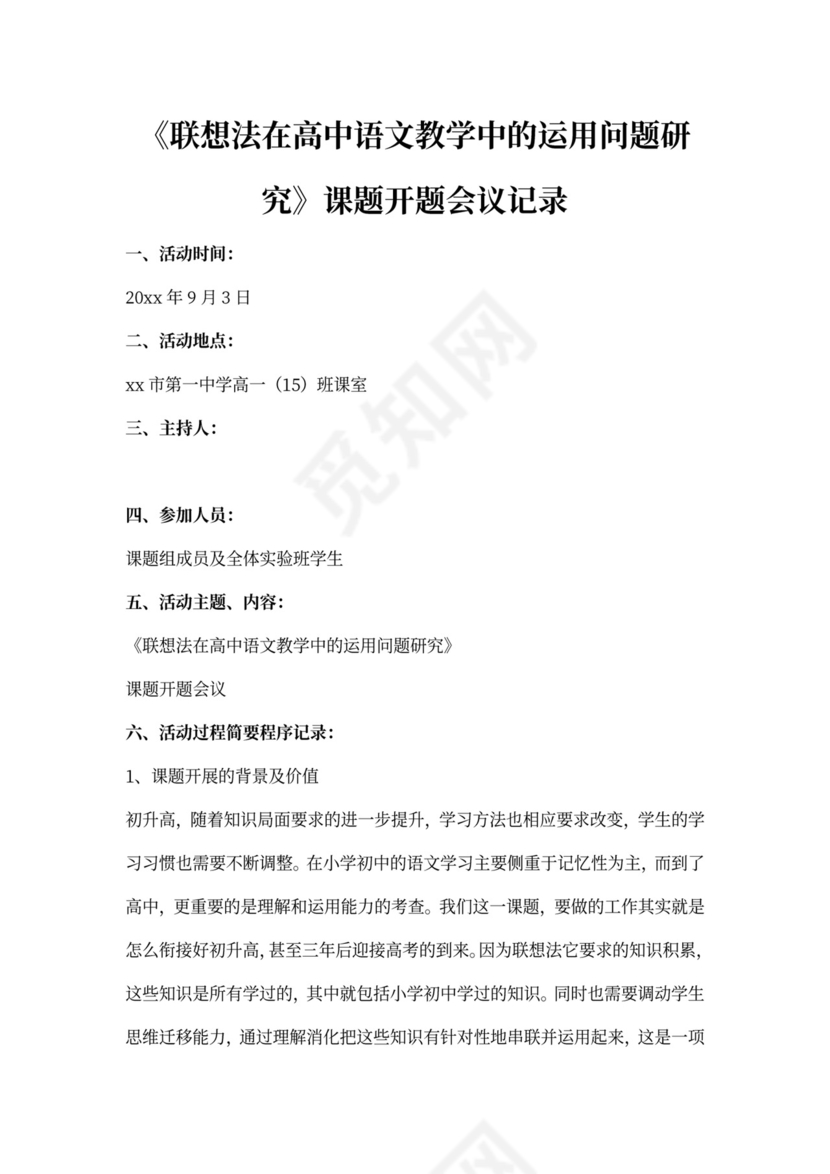 《联想法在高中语文教学中的运用问题研究》课题开题会议记录

一、活动时间：

20xx 年 9 月 3 日

二、活动地点：

xx 市第一中学高一（15）班课室

三、主持人：

四、参加人员：

课题组成员及全体实验班学生

五、活动主题、内容：

《联想法在高中语文教学中的运用问题研究》

课题开题会议

六、活动过程简要程序记录：

1、课题开展的背景及价值

初升高，随着知识局面要求的进一步提升，学习方法也相应要求改变，学生的学习习惯也需要不断调整。在小学初中的语文学习主要侧重于记忆性为主，而到了高中，更重要的是理解和运用能力的考查。我们这一课题，要做的工作其实就是怎么衔接好初升高，甚至三年后迎接高考的到来。因为联想法它要求的知识积累，这些知识是所有学过的，其中就包括小学初中学过的知识。同时也需要调动学生思维迁移能力，通过理解消化把这些知识有针对性地串联并运用起来，这是一项

觅知网